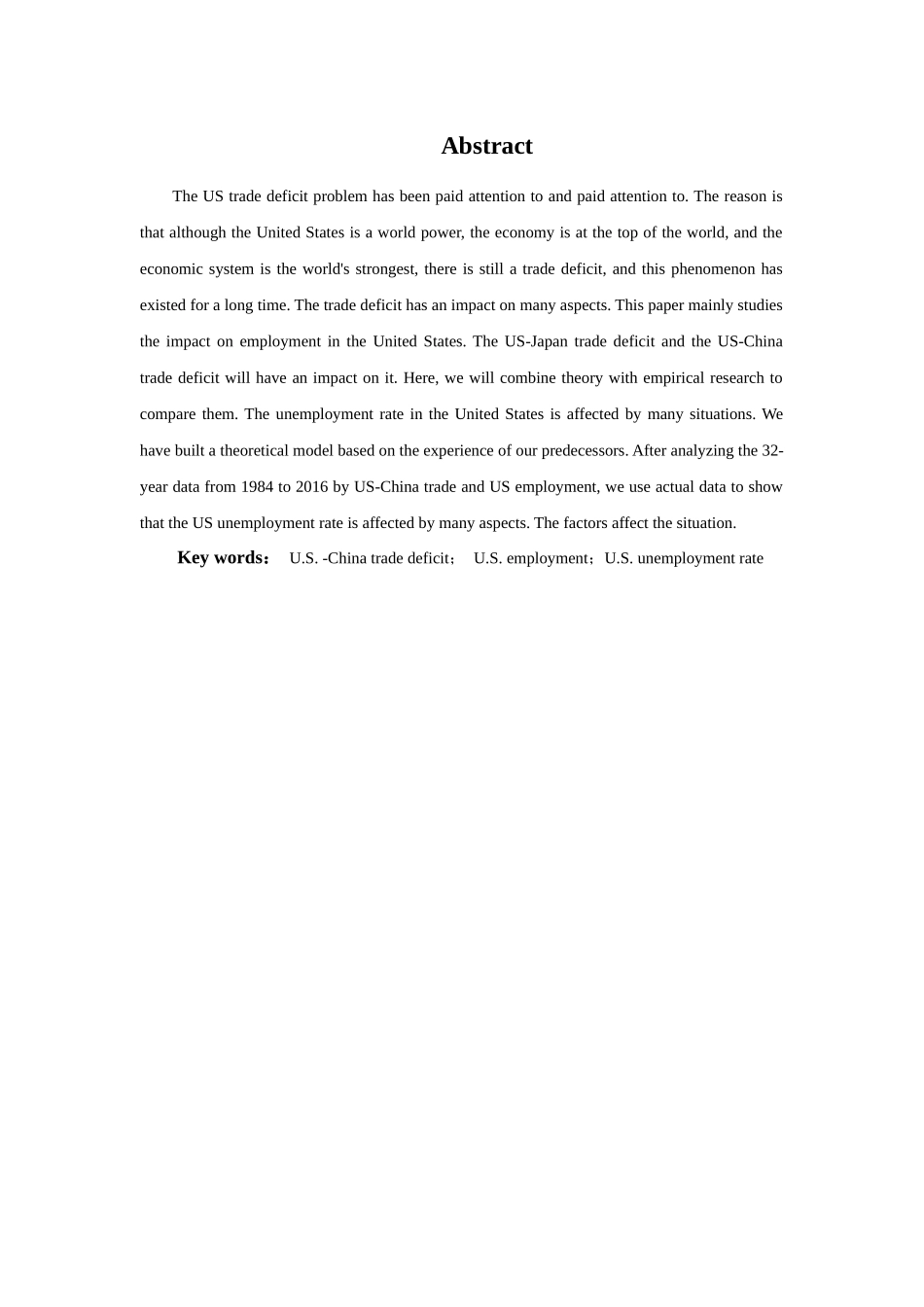 Abstract

The US trade deficit problem has been paid attention to and paid attention to. The reason is that although the United States is a world power, the economy is at the top of the world, and the economic system is the world's strongest, there is still a trade deficit, and this phenomenon has existed for a long time. The trade deficit has an impact on many aspects. This paper mainly studies the impact on employment in the United States. The US-Japan trade deficit and the US-China trade deficit will have an impact on it. Here, we will combine theory with empirical research to compare them. The unemployment rate in the United States is affected by many situations. We have built a theoretical model based on the experience of our predecessors. After analyzing the 32-year data from 1984 to 2016 by US-China trade and US employment, we use actual data to show that the US unemployment rate is affected by many aspects. The factors affect the situation.

Key words： U.S. -China trade deficit； U.S. employment；U.S. unemployment rate